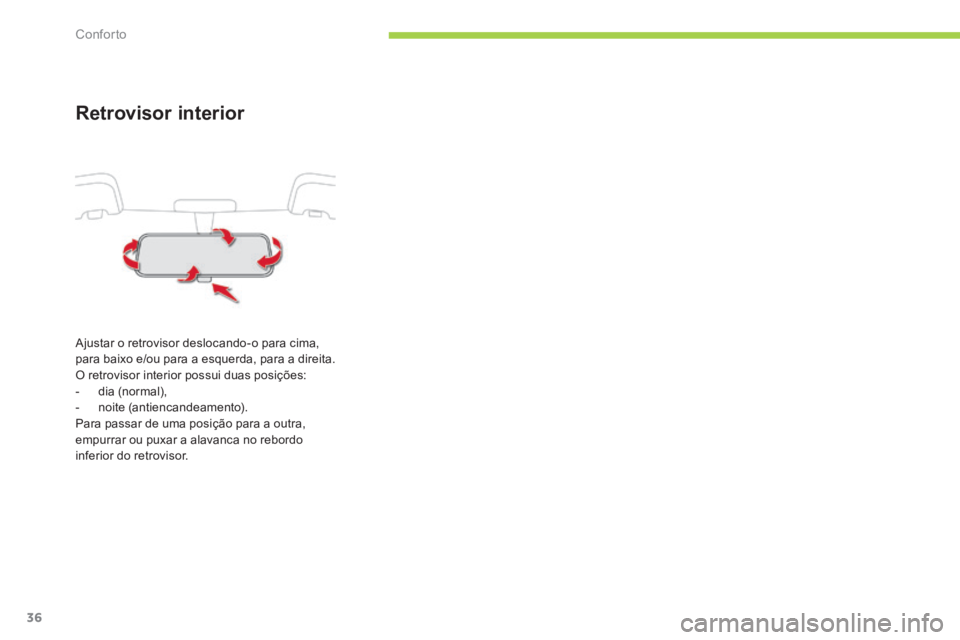 Conforto

Retrovisor interior

Ajustar o retrovisor deslocando-o para cima, para baixo e/ou para a esquerda, para a direita.
O retrovisor interior possui duas posições:
- dia (normal),
- noite (antiencandeamento).
Para passar de uma posição para a outra, empurrar ou puxar a alavanca no rebordo inferior do retrovisor.

36

carmanualsonline.info